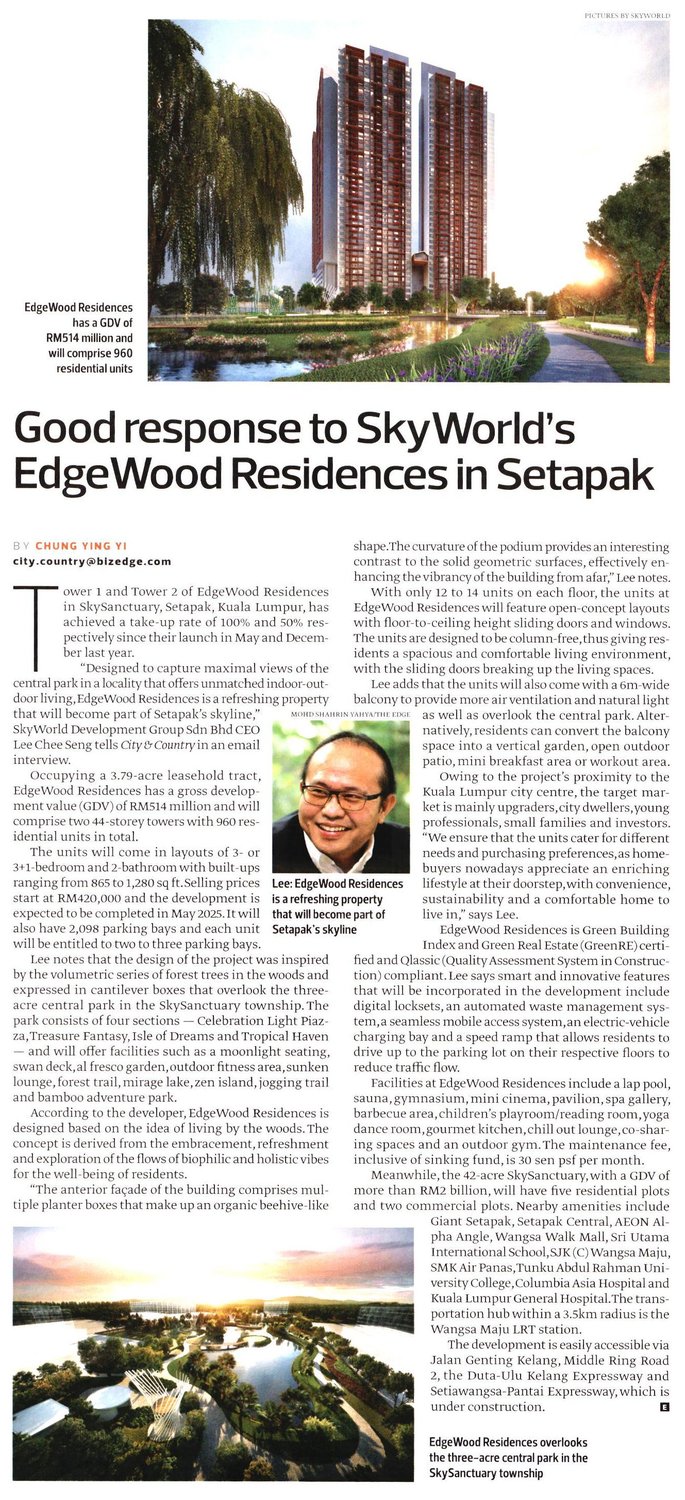 PICTURES BY SKYWORLD

EdgeWood Residences has a GDV of RM514 million and will comprise 960 residential units

Good response to SkyWorld's EdgeWood Residences in Setapak

BY CHUNG YING YI
city.country@bizedge.com

Tower 1 and Tower 2 of EdgeWood Residences in SkySanctuary, Setapak, Kuala Lumpur, has achieved a take-up rate of 100% and 50% respectively since their launch in May and December last year.

"Designed to capture maximal views of the central park in a locality that offers unmatched indoor-outdoor living, EdgeWood Residences is a refreshing property that will become part of Setapak's skyline," SkyWorld Development Group Sdn Bhd CEO Lee Chee Seng tells City & Country in an email interview.

Occupying a 3.79-acre leasehold tract, EdgeWood Residences has a gross development value (GDV) of RM514 million and will comprise two 44-storey towers with 960 residential units in total.

The units will come in layouts of 3- or 3+1-bedroom and 2-bathroom with built-ups ranging from 865 to 1,280 sq ft. Selling prices start at RM420,000 and the development is expected to be completed in May 2025. It will also have 2,098 parking bays and each unit will be entitled to two to three parking bays.

Lee notes that the design of the project was inspired by the volumetric series of forest trees in the woods and expressed in cantilever boxes that overlook the three-acre central park in the SkySanctuary township. The park consists of four sections — Celebration Light Piazza, Treasure Fantasy, Isle of Dreams and Tropical Haven — and will offer facilities such as a moonlight seating, swan deck, al fresco garden, outdoor fitness area, sunken lounge, forest trail, mirage lake, zen island, jogging trail and bamboo adventure park.

According to the developer, EdgeWood Residences is designed based on the idea of living by the woods. The concept is derived from the embracement, refreshment and exploration of the flows of biophilic and holistic vibes for the well-being of residents.

"The anterior façade of the building comprises multiple planter boxes that make up an organic beehive-like shape. The curvature of the podium provides an interesting contrast to the solid geometric surfaces, effectively enhancing the vibrancy of the building from afar," Lee notes.

With only 12 to 14 units on each floor, the units at EdgeWood Residences will feature open-concept layouts with floor-to-ceiling height sliding doors and windows. The units are designed to be column-free, thus giving residents a spacious and comfortable living environment, with the sliding doors breaking up the living spaces.

Lee adds that the units will also come with a 6m-wide balcony to provide more air ventilation and natural light as well as overlook the central park. Alternatively, residents can convert the balcony space into a vertical garden, open outdoor patio, mini breakfast area or workout area.

MOHD SHAHRIN YAHYA/THE EDGE

Lee: EdgeWood Residences is a refreshing property that will become part of Setapak's skyline

Owing to the project's proximity to the Kuala Lumpur city centre, the target market is mainly upgraders, city dwellers, young professionals, small families and investors. "We ensure that the units cater for different needs and purchasing preferences, as homebuyers nowadays appreciate an enriching lifestyle at their doorstep, with convenience, sustainability and a comfortable home to live in," says Lee.

EdgeWood Residences is Green Building Index and Green Real Estate (GreenRE) certified and Qlassic (Quality Assessment System in Construction) compliant. Lee says smart and innovative features that will be incorporated in the development include digital locksets, an automated waste management system, a seamless mobile access system, an electric-vehicle charging bay and a speed ramp that allows residents to drive up to the parking lot on their respective floors to reduce traffic flow.

Facilities at EdgeWood Residences include a lap pool, sauna, gymnasium, mini cinema, pavilion, spa gallery, barbecue area, children's playroom/reading room, yoga dance room, gourmet kitchen, chill out lounge, co-sharing spaces and an outdoor gym. The maintenance fee, inclusive of sinking fund, is 30 sen psf per month.

Meanwhile, the 42-acre SkySanctuary, with a GDV of more than RM2 billion, will have five residential plots and two commercial plots. Nearby amenities include Giant Setapak, Setapak Central, AEON Alpha Angle, Wangsa Walk Mall, Sri Utama International School, SJK (C) Wangsa Maju, SMK Air Panas, Tunku Abdul Rahman University College, Columbia Asia Hospital and Kuala Lumpur General Hospital. The transportation hub within a 3.5km radius is the Wangsa Maju LRT station.

The development is easily accessible via Jalan Genting Kelang, Middle Ring Road 2, the Duta-Ulu Kelang Expressway and Setiawangsa-Pantai Expressway, which is under construction. E

EdgeWood Residences overlooks the three-acre central park in the SkySanctuary township